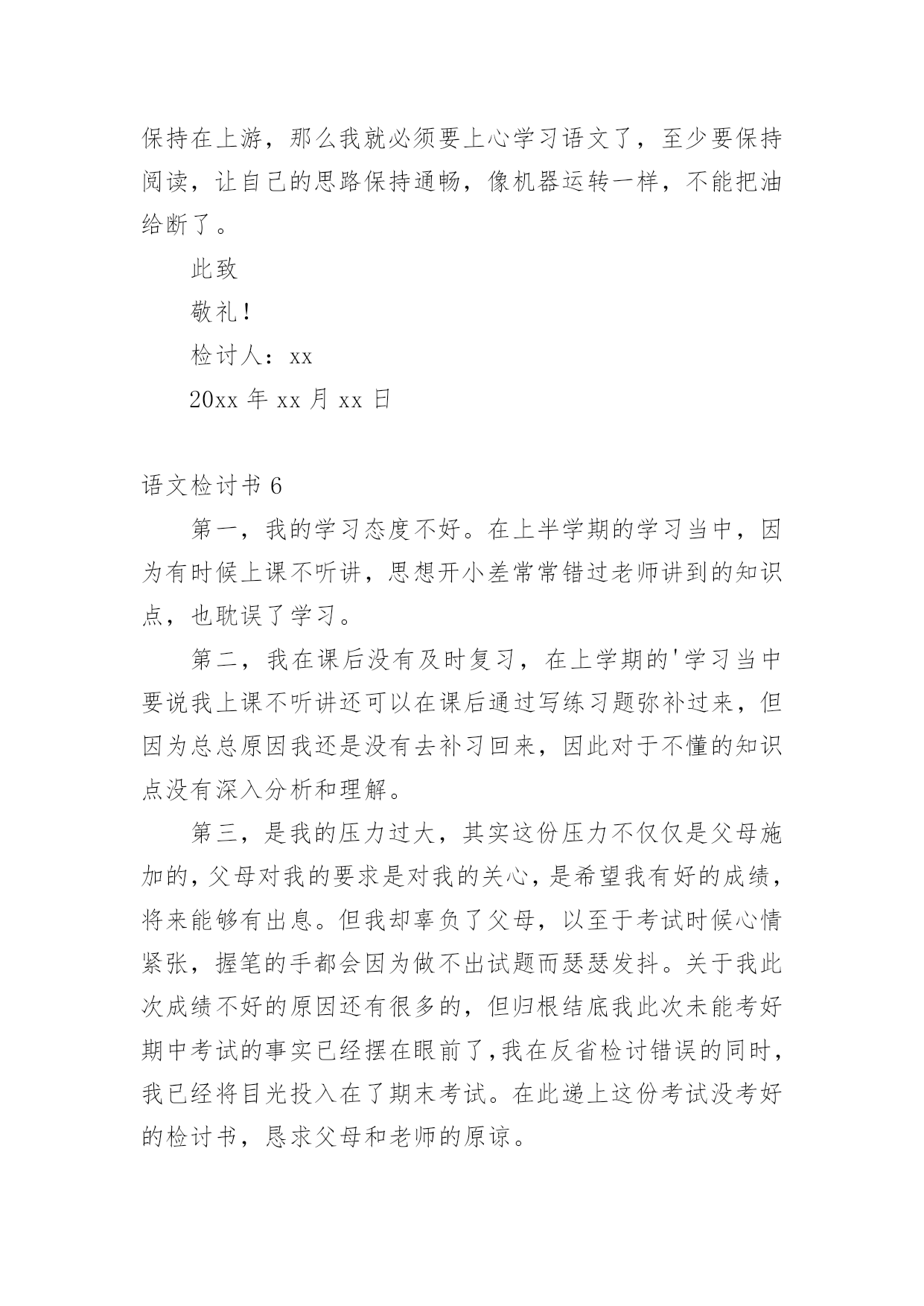 保持在上游，那么我就必须要上心学习语文了，至少要保持阅读，让自己的思路保持通畅，像机器运转一样，不能把油给断了。

此致

敬礼！

检讨人：xx

20xx 年 xx 月 xx 日

语文检讨书 6

第一，我的学习态度不好。在上半学期的学习当中，因为有时候上课不听讲，思想开小差常常错过老师讲到的知识点，也耽误了学习。

第二，我在课后没有及时复习，在上学期的'学习当中要说我上课不听讲还可以在课后通过写练习题弥补过来，但因为总总原因我还是没有去补习回来，因此对于不懂的知识点没有深入分析和理解。

第三，是我的压力过大，其实这份压力不仅仅是父母施加的，父母对我的要求是对我的关心，是希望我有好的成绩，将来能够有出息。但我却辜负了父母，以至于考试时候心情紧张，握笔的手都会因为做不出试题而瑟瑟发抖。关于我此次成绩不好的原因还有很多的，但归根结底我此次未能考好期中考试的事实已经摆在眼前了，我在反省检讨错误的同时，我已经将目光投入在了期末考试。在此递上这份考试没考好的检讨书，恳求父母和老师的原谅。